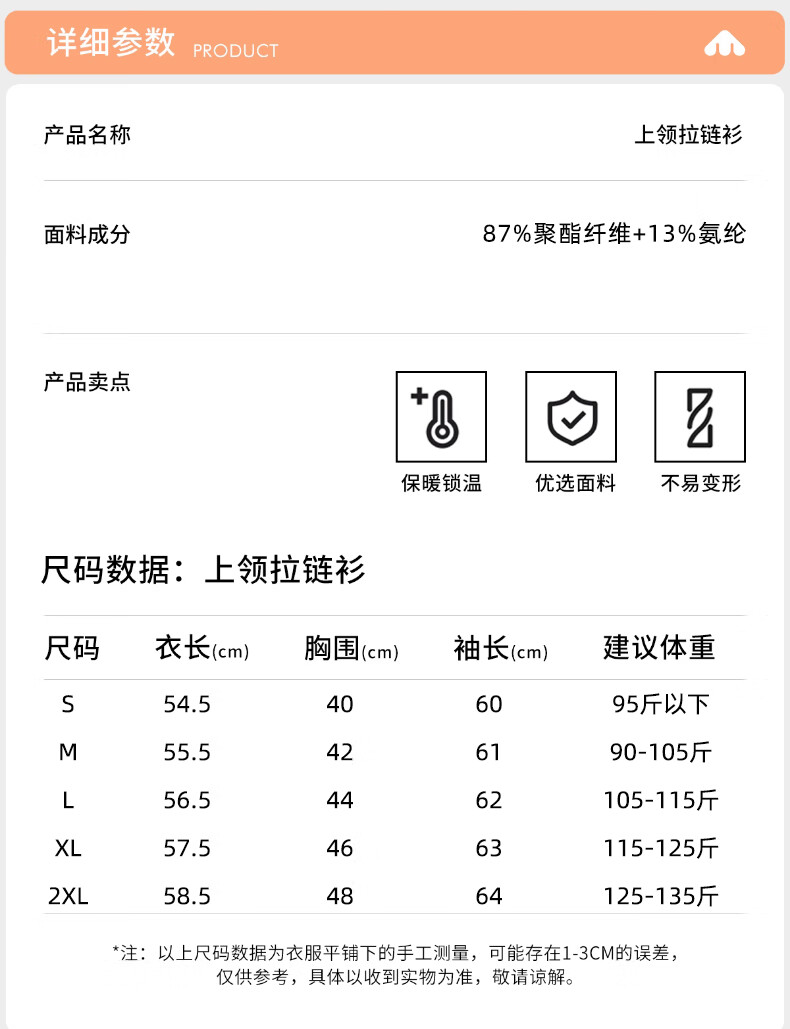 详细参数 PRODUCT

产品名称 上领拉链衫

面料成分 87%聚酯纤维+13%氨纶

产品卖点

保暖锁温 优选面料 不易变形

尺码数据：上领拉链衫

| 尺码 | 衣长(cm) | 胸围(cm) | 袖长(cm) | 建议体重 |
|---|---|---|---|---|
| S | 54.5 | 40 | 60 | 95斤以下 |
| M | 55.5 | 42 | 61 | 90-105斤 |
| L | 56.5 | 44 | 62 | 105-115斤 |
| XL | 57.5 | 46 | 63 | 115-125斤 |
| 2XL | 58.5 | 48 | 64 | 125-135斤 |

*注：以上尺码数据为衣服平铺下的手工测量，可能存在1-3CM的误差，仅供参考，具体以收到实物为准，敬请谅解。